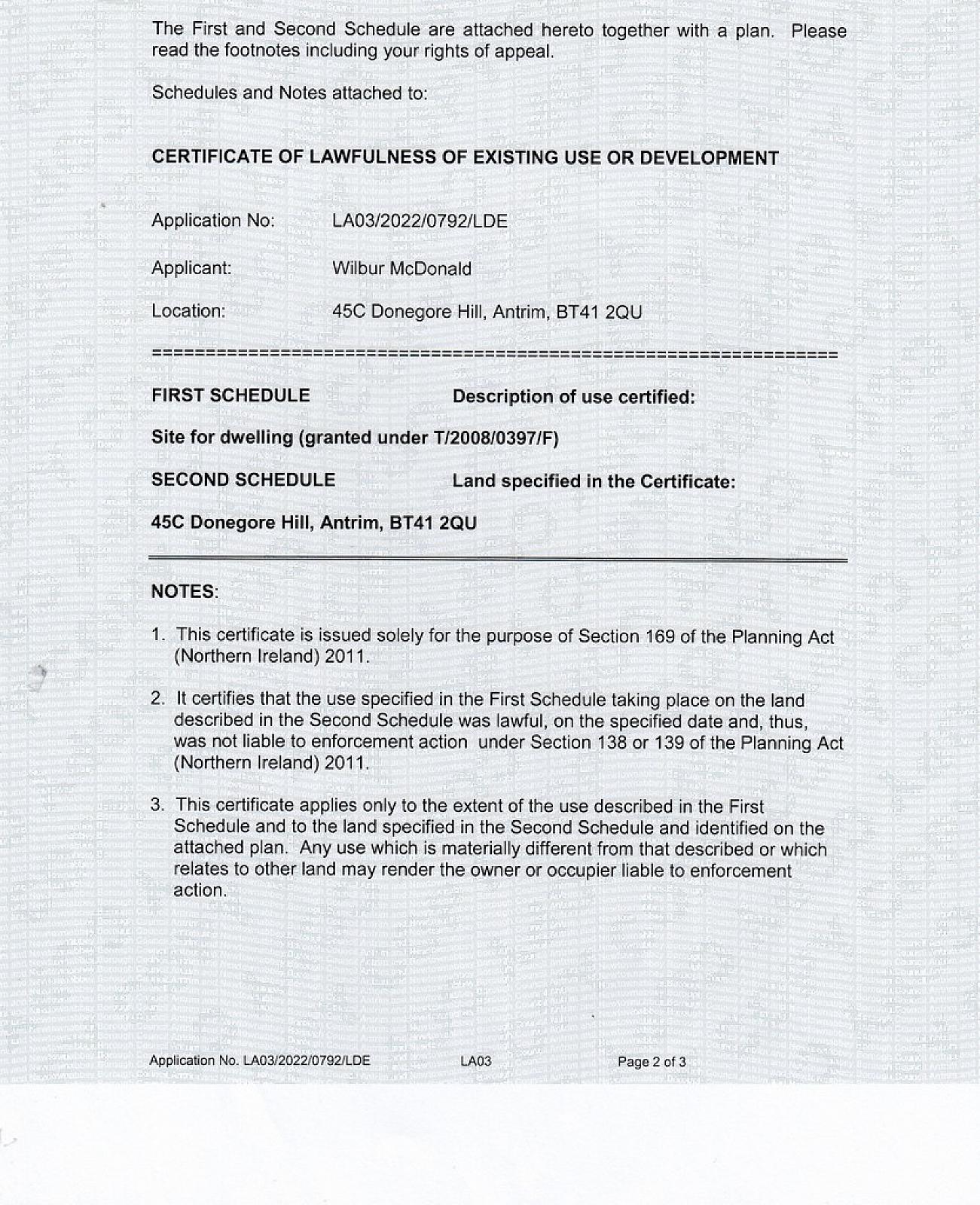 The First and Second Schedule are attached hereto together with a plan. Please read the footnotes including your rights of appeal.

Schedules and Notes attached to:

CERTIFICATE OF LAWFULNESS OF EXISTING USE OR DEVELOPMENT

Application No: LA03/2022/0792/LDE

Applicant: Wilbur McDonald

Location: 45C Donegore Hill, Antrim, BT41 2QU

=================================================================

FIRST SCHEDULE Description of use certified:

Site for dwelling (granted under T/2008/0397/F)

SECOND SCHEDULE Land specified in the Certificate:

45C Donegore Hill, Antrim, BT41 2QU

NOTES:

1. This certificate is issued solely for the purpose of Section 169 of the Planning Act (Northern Ireland) 2011.

2. It certifies that the use specified in the First Schedule taking place on the land described in the Second Schedule was lawful, on the specified date and, thus, was not liable to enforcement action under Section 138 or 139 of the Planning Act (Northern Ireland) 2011.

3. This certificate applies only to the extent of the use described in the First Schedule and to the land specified in the Second Schedule and identified on the attached plan. Any use which is materially different from that described or which relates to other land may render the owner or occupier liable to enforcement action.

Application No. LA03/2022/0792/LDE LA03 Page 2 of 3